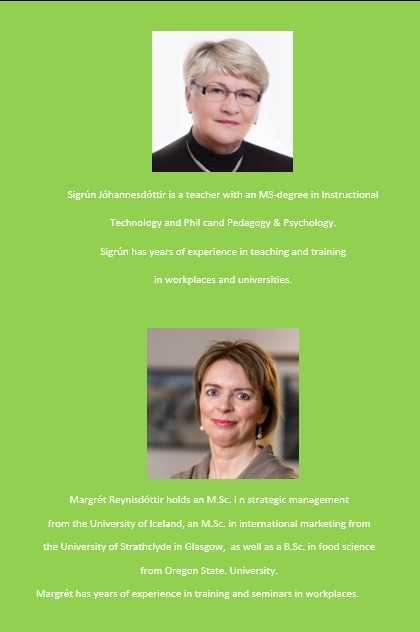 Sigrún Jóhannesdóttir is a teacher with an MS-degree in Instructional Technology and Phil cand Pedagogy & Psychology.

Sigrún has years of experience in teaching and training in workplaces and universities.

Margrét Reynisdóttir holds an M.Sc. I n strategic management from the University of Iceland, an M.Sc. in international marketing from the University of Strathclyde in Glasgow, as well as a B.Sc. in food science from Oregon State. University.

Margrét has years of experience in training and seminars in workplaces.